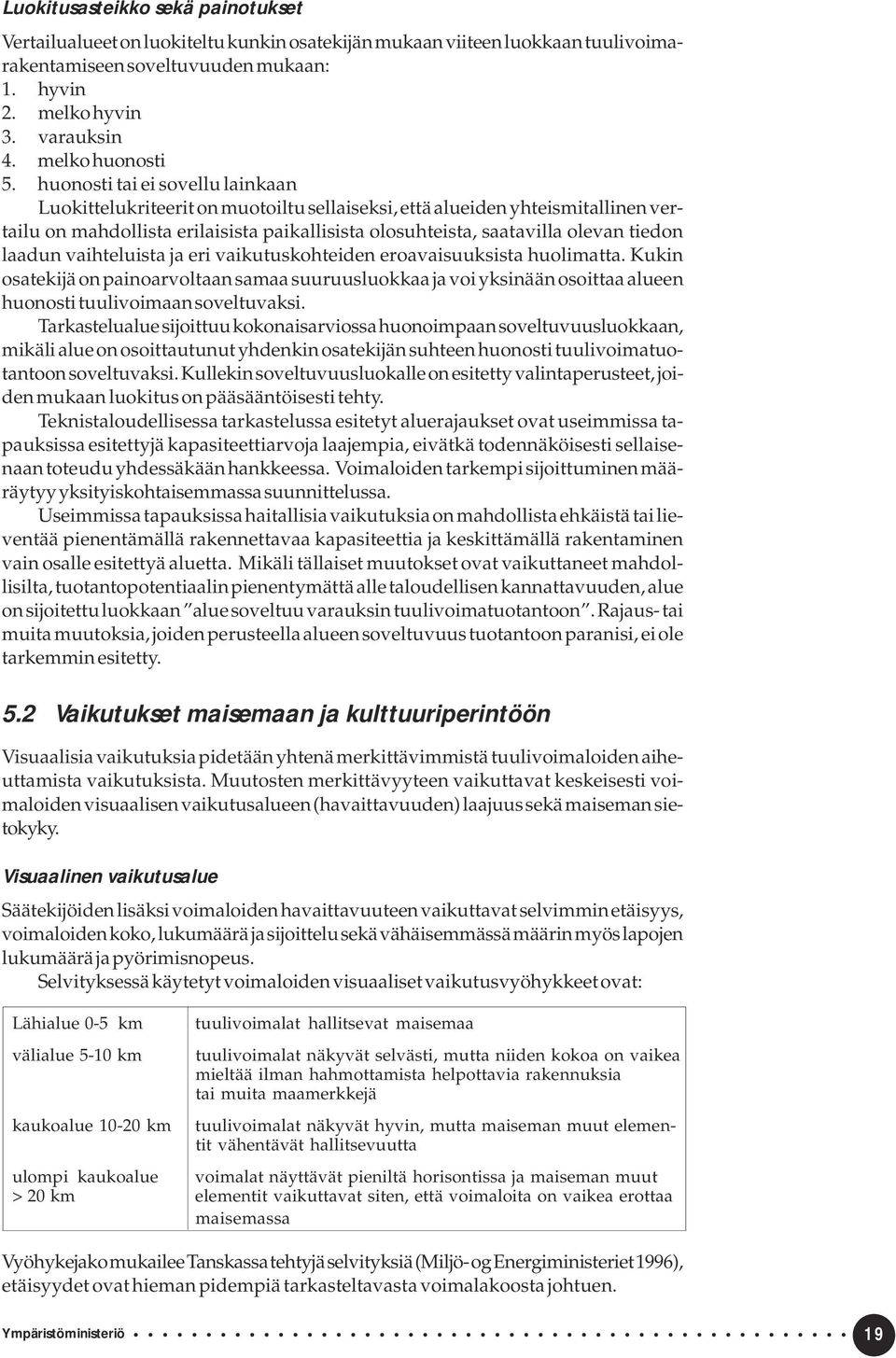 Luokitusasteikko sekä painotukset

Vertailualueet on luokiteltu kunkin osatekijän mukaan viiteen luokkaan tuulivoimarakentamiseen soveltuvuuden mukaan:
1. hyvin
2. melko hyvin
3. varauksin
4. melko huonosti
5. huonosti tai ei sovellu lainkaan

Luokittelukriteerit on muotoiltu sellaiseksi, että alueiden yhteismitallinen vertailu on mahdollista erilaisista paikallisista olosuhteista, saatavilla olevan tiedon laadun vaihteluista ja eri vaikutuskohteiden eroavaisuuksista huolimatta. Kukin osatekijä on painoarvoltaan samaa suuruusluokkaa ja voi yksinään osoittaa alueen huonosti tuulivoimaan soveltuvaksi.

Tarkastelualue sijoittuu kokonaisarviossa huonoimpaan soveltuvuusluokkaan, mikäli alue on osoittautunut yhdenkin osatekijän suhteen huonosti tuulivoimatuotantoon soveltuvaksi. Kullekin soveltuvuusluokalle on esitetty valintaperusteet, joiden mukaan luokitus on pääsääntöisesti tehty.

Teknistaloudellisessa tarkastelussa esitetyt aluerajaukset ovat useimmissa tapauksissa esitettyjä kapasiteettiarvoja laajempia, eivätkä todennäköisesti sellaisenaan toteudu yhdessäkään hankkeessa. Voimaloiden tarkempi sijoittuminen määräytyy yksityiskohtaisemmassa suunnittelussa.

Useimmissa tapauksissa haitallisia vaikutuksia on mahdollista ehkäistä tai lieventää pienentämällä rakennettavaa kapasiteettia ja keskittämällä rakentaminen vain osalle esitettyä aluetta. Mikäli tällaiset muutokset ovat vaikuttaneet mahdollisilta, tuotantopotentiaalin pienentymättä alle taloudellisen kannattavuuden, alue on sijoitettu luokkaan "alue soveltuu varauksin tuulivoimatuotantoon". Rajaus- tai muita muutoksia, joiden perusteella alueen soveltuvuus tuotantoon paranisi, ei ole tarkemmin esitetty.

5.2 Vaikutukset maisemaan ja kulttuuriperintöön

Visuaalisia vaikutuksia pidetään yhtenä merkittävimmistä tuulivoimaloiden aiheuttamista vaikutuksista. Muutosten merkittävyyteen vaikuttavat keskeisesti voimaloiden visuaalisen vaikutusalueen (havaittavuuden) laajuus sekä maiseman sietokyky.

Visuaalinen vaikutusalue

Säätekijöiden lisäksi voimaloiden havaittavuuteen vaikuttavat selvimmin etäisyys, voimaloiden koko, lukumäärä ja sijoittelu sekä vähäisemmässä määrin myös lapojen lukumäärä ja pyörimisnopeus.

Selvityksessä käytetyt voimaloiden visuaaliset vaikutusvyöhykkeet ovat:

| | |
|---|---|
| Lähialue 0-5 km | tuulivoimalat hallitsevat maisemaa |
| välialue 5-10 km | tuulivoimalat näkyvät selvästi, mutta niiden kokoa on vaikea mieltää ilman hahmottamista helpottavia rakennuksia tai muita maamerkkejä |
| kaukoalue 10-20 km | tuulivoimalat näkyvät hyvin, mutta maiseman muut elementit vähentävät hallitsevuutta |
| ulompi kaukoalue > 20 km | voimalat näyttävät pieniltä horisontissa ja maiseman muut elementit vaikuttavat siten, että voimaloita on vaikea erottaa maisemassa |

Vyöhykejako mukailee Tanskassa tehtyjä selvityksiä (Miljö- og Energiministeriet 1996), etäisyydet ovat hieman pidempiä tarkasteltavasta voimalakoosta johtuen.

Ympäristöministeriö 19